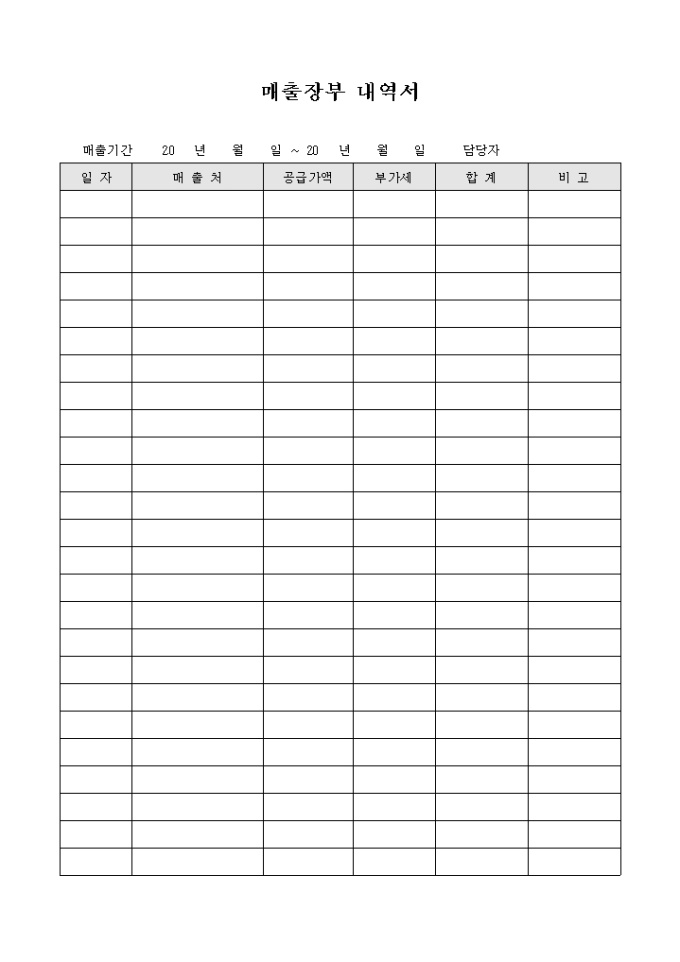 매출장부 내역서

매출기간 20 년 월 일 ~ 20 년 월 일 담당자

| 일 자 | 매 출 처 | 공급가액 | 부가세 | 합 계 | 비 고 |
|---|---|---|---|---|---|
| | | | | | |
| | | | | | |
| | | | | | |
| | | | | | |
| | | | | | |
| | | | | | |
| | | | | | |
| | | | | | |
| | | | | | |
| | | | | | |
| | | | | | |
| | | | | | |
| | | | | | |
| | | | | | |
| | | | | | |
| | | | | | |
| | | | | | |
| | | | | | |
| | | | | | |
| | | | | | |
| | | | | | |
| | | | | | |
| | | | | | |
| | | | | | |
| | | | | | |